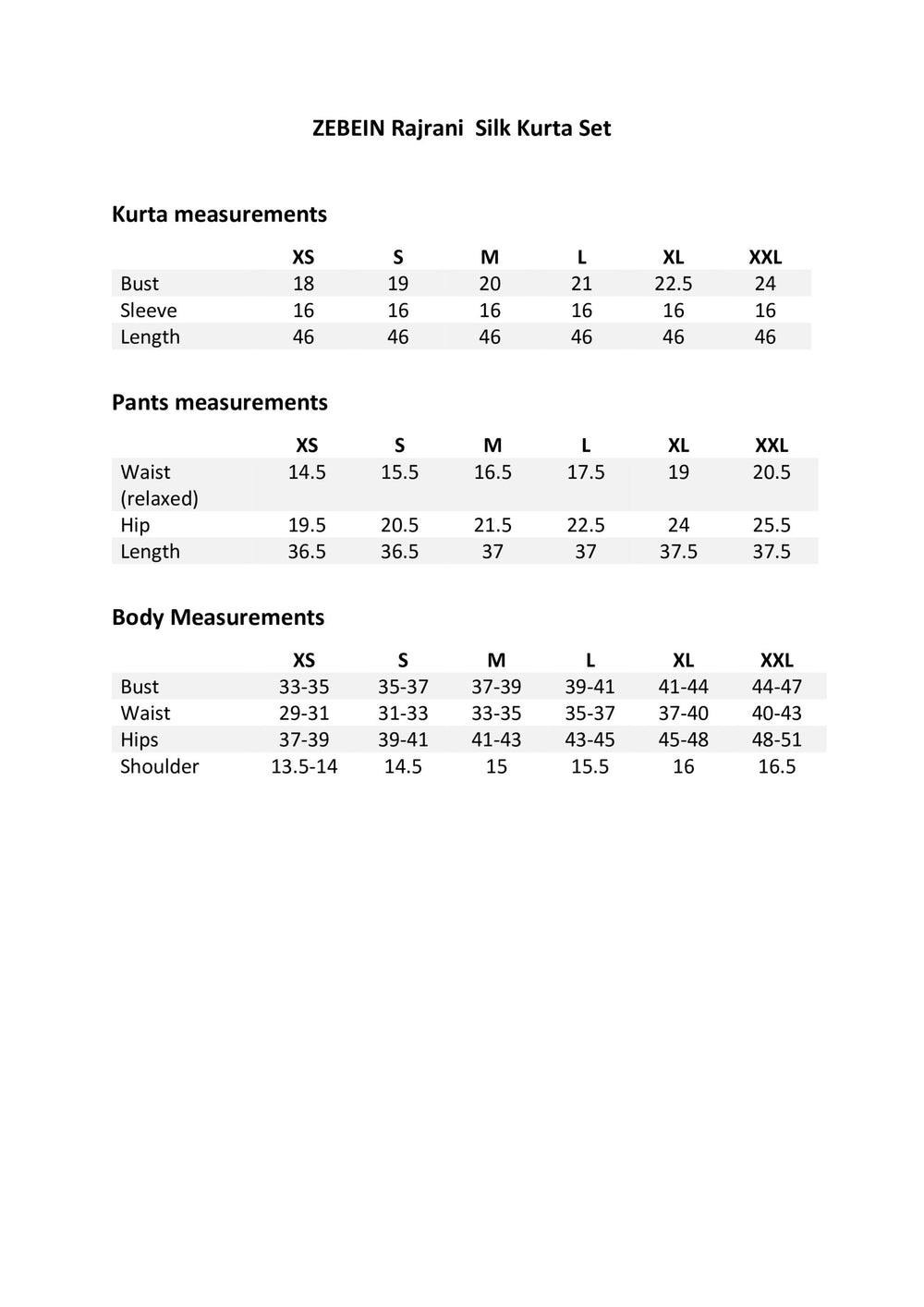 ZEBEIN Rajrani Silk Kurta Set

Kurta measurements

| | XS | S | M | L | XL | XXL |
|---|---|---|---|---|---|---|
| Bust | 18 | 19 | 20 | 21 | 22.5 | 24 |
| Sleeve | 16 | 16 | 16 | 16 | 16 | 16 |
| Length | 46 | 46 | 46 | 46 | 46 | 46 |

Pants measurements

| | XS | S | M | L | XL | XXL |
|---|---|---|---|---|---|---|
| Waist (relaxed) | 14.5 | 15.5 | 16.5 | 17.5 | 19 | 20.5 |
| Hip | 19.5 | 20.5 | 21.5 | 22.5 | 24 | 25.5 |
| Length | 36.5 | 36.5 | 37 | 37 | 37.5 | 37.5 |

Body Measurements

| | XS | S | M | L | XL | XXL |
|---|---|---|---|---|---|---|
| Bust | 33-35 | 35-37 | 37-39 | 39-41 | 41-44 | 44-47 |
| Waist | 29-31 | 31-33 | 33-35 | 35-37 | 37-40 | 40-43 |
| Hips | 37-39 | 39-41 | 41-43 | 43-45 | 45-48 | 48-51 |
| Shoulder | 13.5-14 | 14.5 | 15 | 15.5 | 16 | 16.5 |